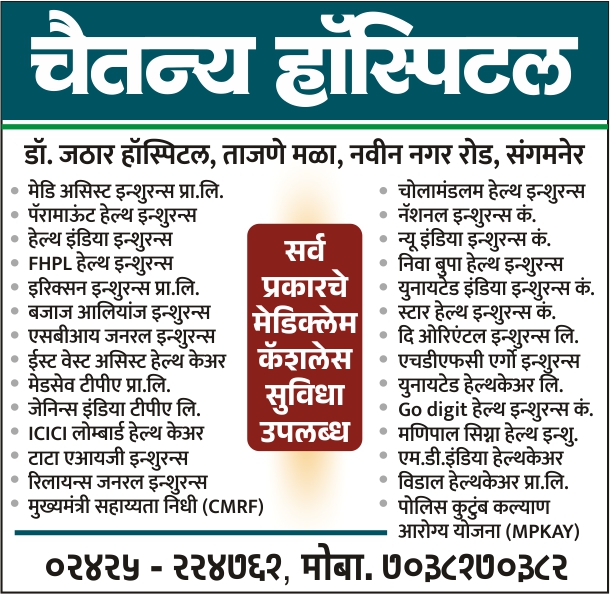 चैतन्य हॉस्पिटल

डॉ. जठार हॉस्पिटल, ताजणे मळा, नवीन नगर रोड, संगमनेर

- मेडि असिस्ट इन्शुरन्स प्रा.लि.
- पॅरामाऊंट हेल्थ इन्शुरन्स
- हेल्थ इंडिया इन्शुरन्स
- FHPL हेल्थ इन्शुरन्स
- इरिक्सन इन्शुरन्स प्रा.लि.
- बजाज आलियांज इन्शुरन्स
- एसबीआय जनरल इन्शुरन्स
- ईस्ट वेस्ट असिस्ट हेल्थ केअर
- मेडसेव टीपीए प्रा.लि.
- जेनिन्स इंडिया टीपीए लि.
- ICICI लोम्बार्ड हेल्थ केअर
- टाटा एआयजी इन्शुरन्स
- रिलायन्स जनरल इन्शुरन्स
- मुख्यमंत्री सहाय्यता निधी (CMRF)

सर्व प्रकारचे मेडिक्लेम कॅशलेस सुविधा उपलब्ध

- चोलामंडलम हेल्थ इन्शुरन्स
- नॅशनल इन्शुरन्स कं.
- न्यू इंडिया इन्शुरन्स कं.
- निवा बुपा हेल्थ इन्शुरन्स
- युनायटेड इंडिया इन्शुरन्स कं.
- स्टार हेल्थ इन्शुरन्स कं.
- दि ओरिएंटल इन्शुरन्स लि.
- एचडीएफसी एर्गो इन्शुरन्स
- युनायटेड हेल्थकेअर लि.
- Go digit हेल्थ इन्शुरन्स कं.
- मणिपाल सिग्ना हेल्थ इन्शु.
- एम.डी.इंडिया हेल्थकेअर
- विडाल हेल्थकेअर प्रा.लि.
- पोलिस कुटुंब कल्याण आरोग्य योजना (MPKAY)

०२४२५ - २२४७६२, मोबा. ७०३८२७०३८२